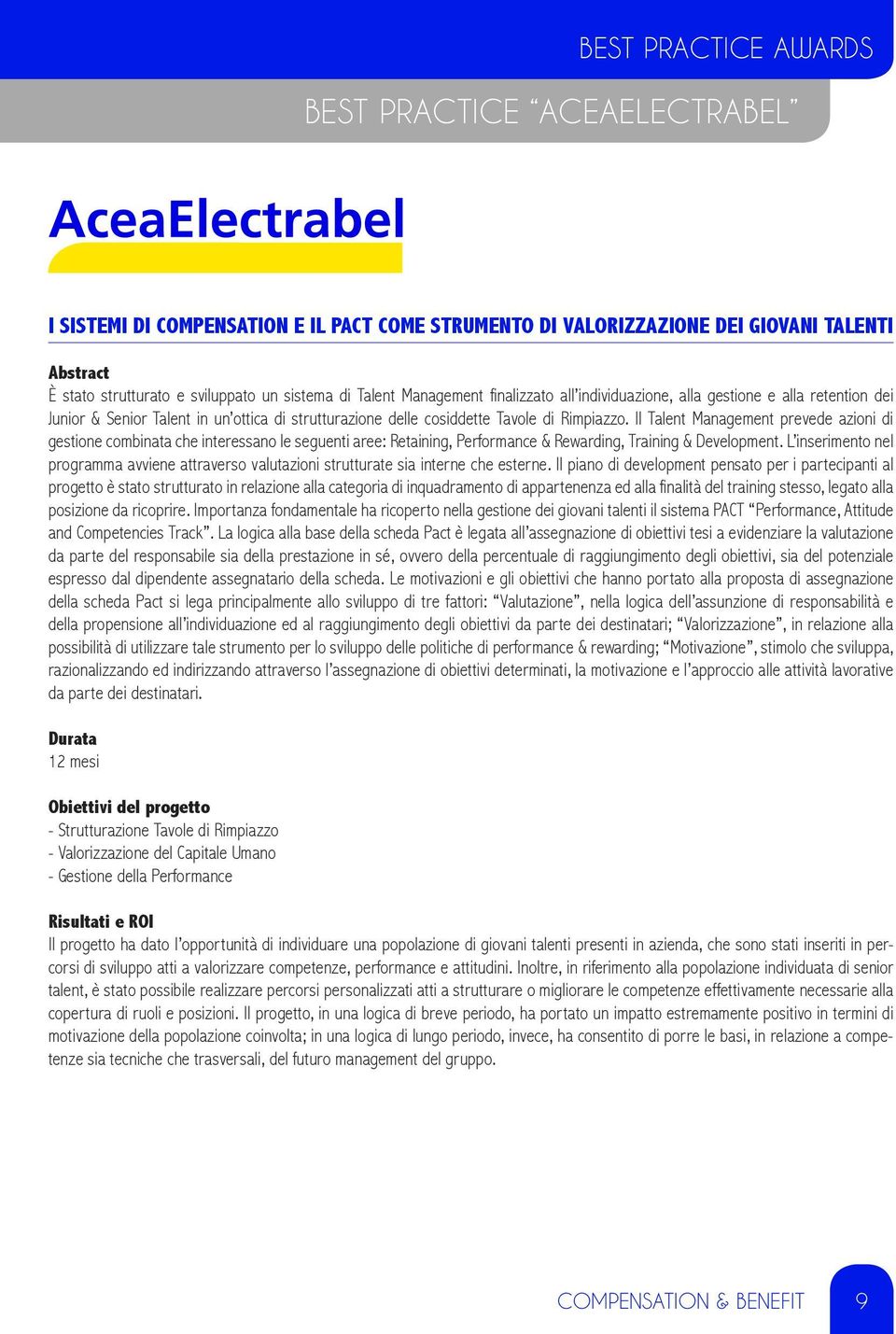 BEST PRACTICE AWARDS

BEST PRACTICE “ACEAELECTRABEL”

AceaElectrabel

I SISTEMI DI COMPENSATION E IL PACT COME STRUMENTO DI VALORIZZAZIONE DEI GIOVANI TALENTI

Abstract
È stato strutturato e sviluppato un sistema di Talent Management finalizzato all’individuazione, alla gestione e alla retention dei Junior & Senior Talent in un’ottica di strutturazione delle cosiddette Tavole di Rimpiazzo. Il Talent Management prevede azioni di gestione combinata che interessano le seguenti aree: Retaining, Performance & Rewarding, Training & Development. L’inserimento nel programma avviene attraverso valutazioni strutturate sia interne che esterne. Il piano di development pensato per i partecipanti al progetto è stato strutturato in relazione alla categoria di inquadramento di appartenenza ed alla finalità del training stesso, legato alla posizione da ricoprire. Importanza fondamentale ha ricoperto nella gestione dei giovani talenti il sistema PACT “Performance, Attitude and Competencies Track”. La logica alla base della scheda Pact è legata all’assegnazione di obiettivi tesi a evidenziare la valutazione da parte del responsabile sia della prestazione in sé, ovvero della percentuale di raggiungimento degli obiettivi, sia del potenziale espresso dal dipendente assegnatario della scheda. Le motivazioni e gli obiettivi che hanno portato alla proposta di assegnazione della scheda Pact si lega principalmente allo sviluppo di tre fattori: “Valutazione”, nella logica dell’assunzione di responsabilità e della propensione all’individuazione ed al raggiungimento degli obiettivi da parte dei destinatari; “Valorizzazione”, in relazione alla possibilità di utilizzare tale strumento per lo sviluppo delle politiche di performance & rewarding; “Motivazione”, stimolo che sviluppa, razionalizzando ed indirizzando attraverso l’assegnazione di obiettivi determinati, la motivazione e l’approccio alle attività lavorative da parte dei destinatari.

Durata
12 mesi

Obiettivi del progetto
- Strutturazione Tavole di Rimpiazzo
- Valorizzazione del Capitale Umano
- Gestione della Performance

Risultati e ROI
Il progetto ha dato l’opportunità di individuare una popolazione di giovani talenti presenti in azienda, che sono stati inseriti in percorsi di sviluppo atti a valorizzare competenze, performance e attitudini. Inoltre, in riferimento alla popolazione individuata di senior talent, è stato possibile realizzare percorsi personalizzati atti a strutturare o migliorare le competenze effettivamente necessarie alla copertura di ruoli e posizioni. Il progetto, in una logica di breve periodo, ha portato un impatto estremamente positivo in termini di motivazione della popolazione coinvolta; in una logica di lungo periodo, invece, ha consentito di porre le basi, in relazione a competenze sia tecniche che trasversali, del futuro management del gruppo.

COMPENSATION & BENEFIT 9